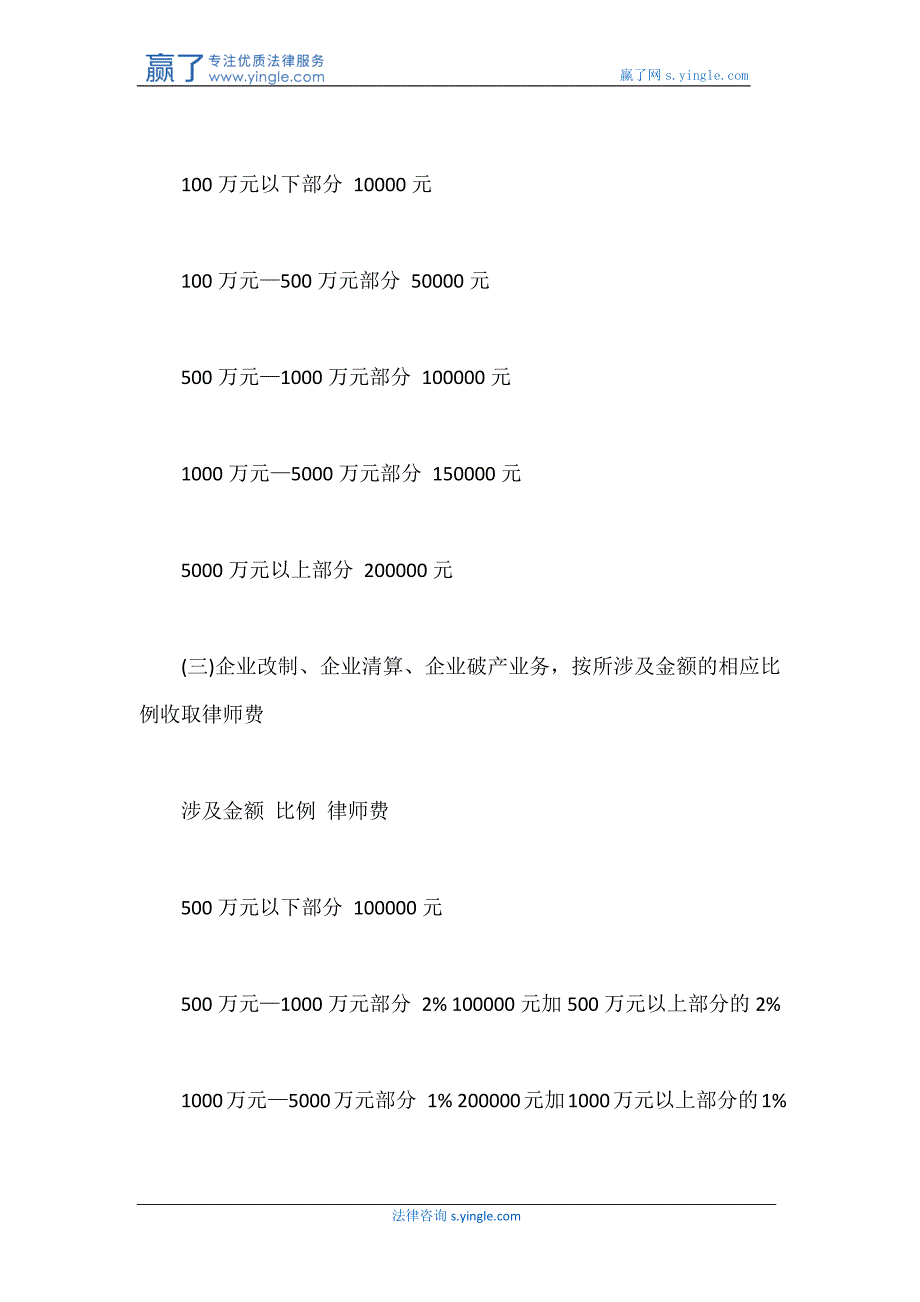 赢了 专注优质法律服务 www.yingle.com

赢了网 s.yingle.com

100 万元以下部分 10000 元

100 万元—500 万元部分 50000 元

500 万元—1000 万元部分 100000 元

1000 万元—5000 万元部分 150000 元

5000 万元以上部分 200000 元

(三)企业改制、企业清算、企业破产业务，按所涉及金额的相应比例收取律师费

涉及金额 比例 律师费

500 万元以下部分 100000 元

500 万元—1000 万元部分 2% 100000 元加 500 万元以上部分的 2%

1000 万元—5000 万元部分 1% 200000 元加 1000 万元以上部分的 1%

法律咨询 s.yingle.com